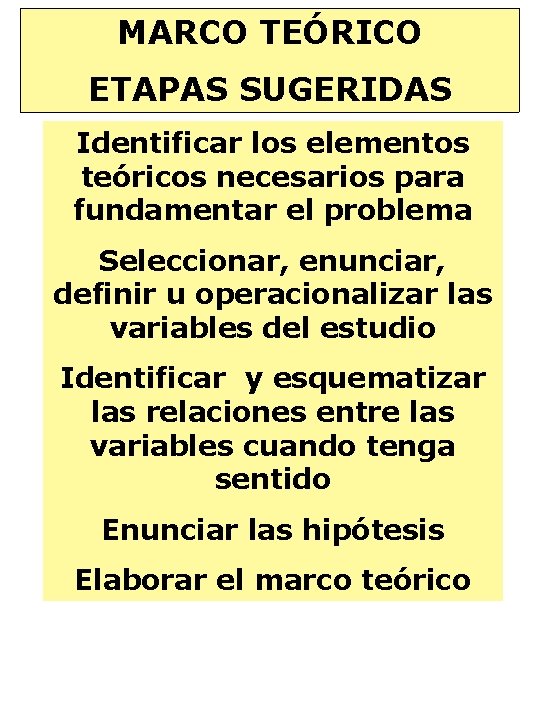 MARCO TEÓRICO
ETAPAS SUGERIDAS

Identificar los elementos teóricos necesarios para fundamentar el problema

Seleccionar, enunciar, definir u operacionalizar las variables del estudio

Identificar y esquematizar las relaciones entre las variables cuando tenga sentido

Enunciar las hipótesis

Elaborar el marco teórico